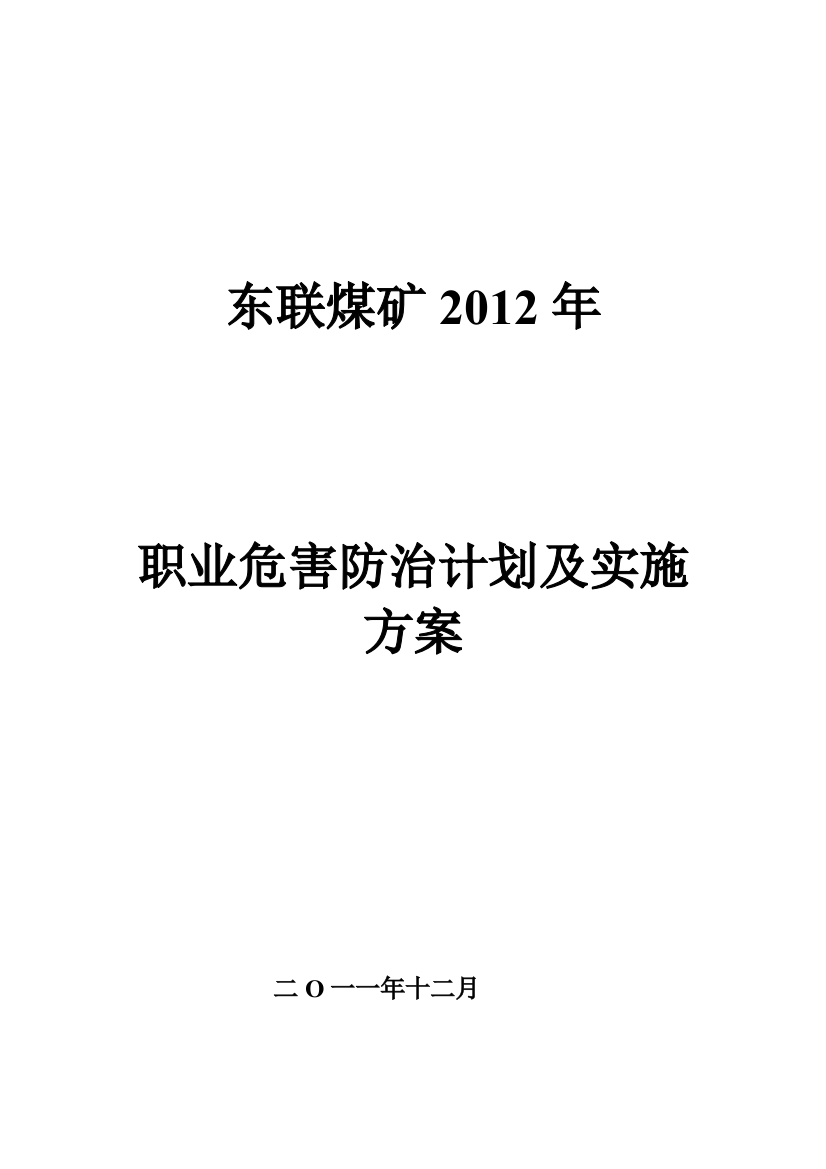 东联煤矿 2012 年

职业危害防治计划及实施方案

二 O 一一年十二月